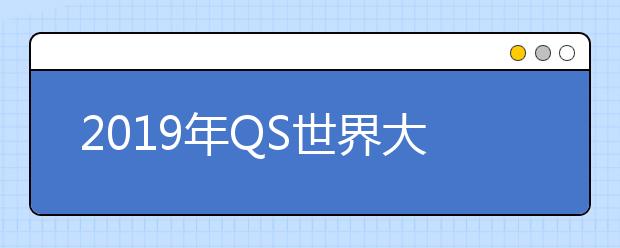 2019年QS世界大